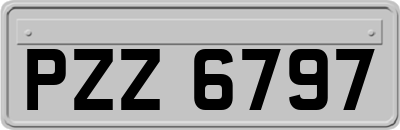 PZZ 6797